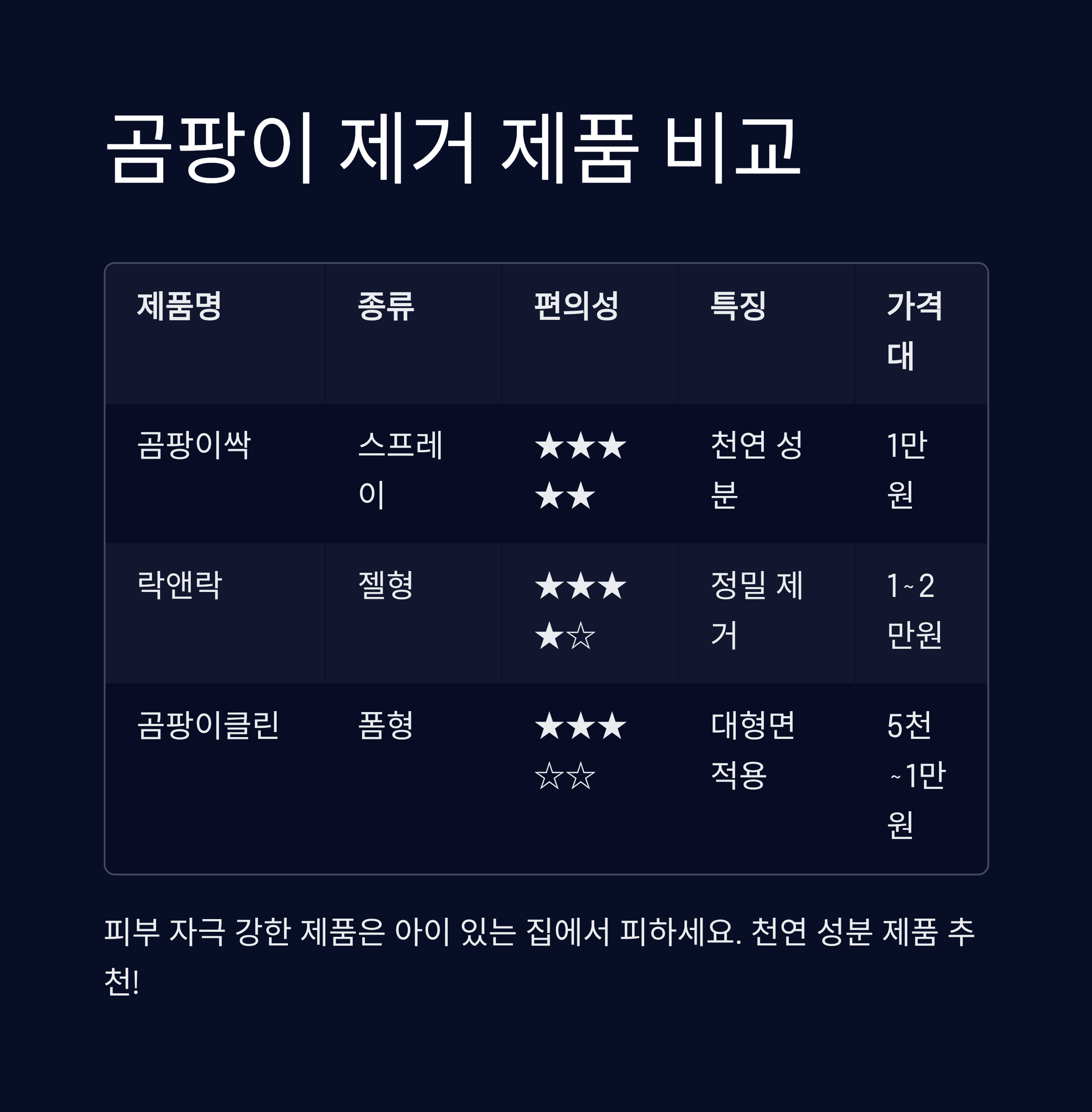 곰팡이 제거 제품 비교

| 제품명 | 종류 | 편의성 | 특징 | 가격대 |
|---|---|---|---|---|
| 곰팡이싹 | 스프레이 | ★★★★★ | 천연 성분 | 1만원 |
| 락앤락 | 젤형 | ★★★★☆ | 정밀 제거 | 1~2만원 |
| 곰팡이클린 | 폼형 | ★★★☆☆ | 대형면 적용 | 5천~1만원 |

피부 자극 강한 제품은 아이 있는 집에서 피하세요. 천연 성분 제품 추천!